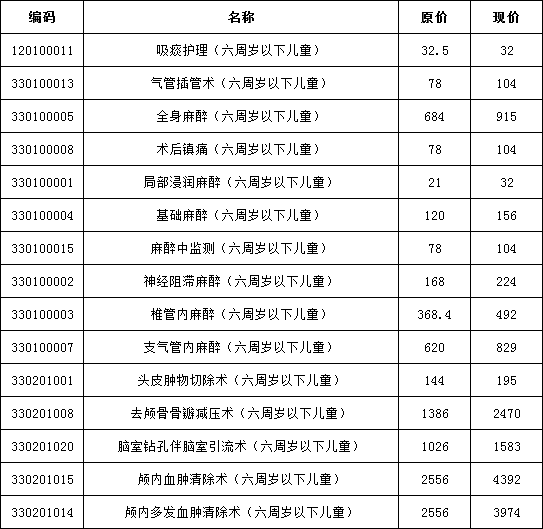 | 编码 | 名称 | 原价 | 现价 |
|---|---|---|---|
| 120100011 | 吸痰护理（六周岁以下儿童） | 32.5 | 32 |
| 330100013 | 气管插管术（六周岁以下儿童） | 78 | 104 |
| 330100005 | 全身麻醉（六周岁以下儿童） | 684 | 915 |
| 330100008 | 术后镇痛（六周岁以下儿童） | 78 | 104 |
| 330100001 | 局部浸润麻醉（六周岁以下儿童） | 21 | 32 |
| 330100004 | 基础麻醉（六周岁以下儿童） | 120 | 156 |
| 330100015 | 麻醉中监测（六周岁以下儿童） | 78 | 104 |
| 330100002 | 神经阻滞麻醉（六周岁以下儿童） | 168 | 224 |
| 330100003 | 椎管内麻醉（六周岁以下儿童） | 368.4 | 492 |
| 330100007 | 支气管内麻醉（六周岁以下儿童） | 620 | 829 |
| 330201001 | 头皮肿物切除术（六周岁以下儿童） | 144 | 195 |
| 330201008 | 去颅骨骨瓣减压术（六周岁以下儿童） | 1386 | 2470 |
| 330201020 | 脑室钻孔伴脑室引流术（六周岁以下儿童） | 1026 | 1583 |
| 330201015 | 颅内血肿清除术（六周岁以下儿童） | 2556 | 4392 |
| 330201014 | 颅内多发血肿清除术（六周岁以下儿童） | 2556 | 3974 |